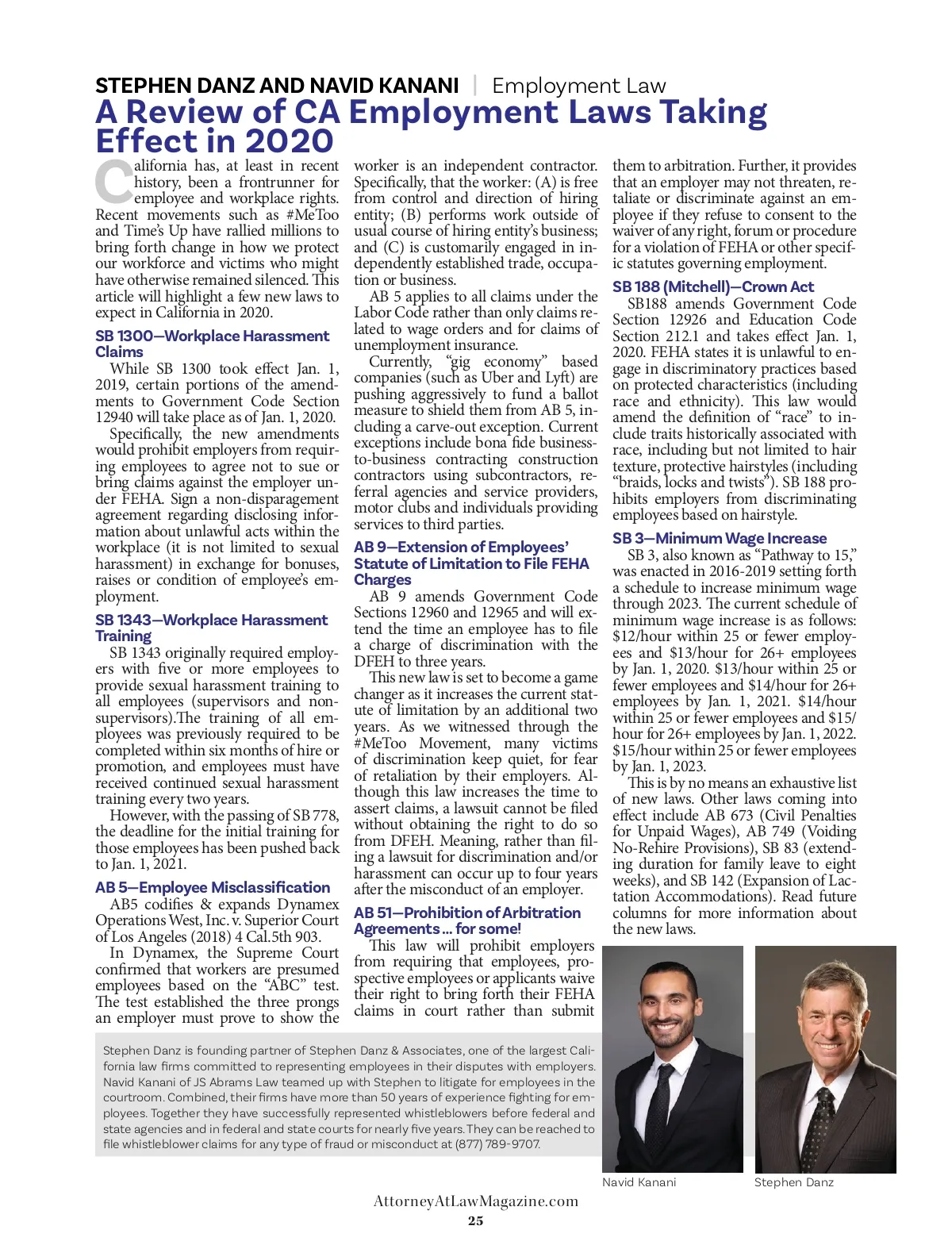 STEPHEN DANZ AND NAVID KANANI | Employment Law

A Review of CA Employment Laws Taking Effect in 2020

California has, at least in recent history, been a frontrunner for employee and workplace rights. Recent movements such as #MeToo and Time's Up have rallied millions to bring forth change in how we protect our workforce and victims who might have otherwise remained silenced. This article will highlight a few new laws to expect in California in 2020.

SB 1300—Workplace Harassment Claims

While SB 1300 took effect Jan. 1, 2019, certain portions of the amendments to Government Code Section 12940 will take place as of Jan. 1, 2020.

Specifically, the new amendments would prohibit employers from requiring employees to agree not to sue or bring claims against the employer under FEHA. Sign a non-disparagement agreement regarding disclosing information about unlawful acts within the workplace (it is not limited to sexual harassment) in exchange for bonuses, raises or condition of employee's employment.

SB 1343—Workplace Harassment Training

SB 1343 originally required employers with five or more employees to provide sexual harassment training to all employees (supervisors and non-supervisors).The training of all employees was previously required to be completed within six months of hire or promotion, and employees must have received continued sexual harassment training every two years.

However, with the passing of SB 778, the deadline for the initial training for those employees has been pushed back to Jan. 1, 2021.

AB 5—Employee Misclassification

AB5 codifies & expands Dynamex Operations West, Inc. v. Superior Court of Los Angeles (2018) 4 Cal.5th 903.

In Dynamex, the Supreme Court confirmed that workers are presumed employees based on the "ABC" test. The test established the three prongs an employer must prove to show the worker is an independent contractor. Specifically, that the worker: (A) is free from control and direction of hiring entity; (B) performs work outside of usual course of hiring entity's business; and (C) is customarily engaged in independently established trade, occupation or business.

AB 5 applies to all claims under the Labor Code rather than only claims related to wage orders and for claims of unemployment insurance.

Currently, "gig economy" based companies (such as Uber and Lyft) are pushing aggressively to fund a ballot measure to shield them from AB 5, including a carve-out exception. Current exceptions include bona fide business-to-business contracting construction contractors using subcontractors, referral agencies and service providers, motor clubs and individuals providing services to third parties.

AB 9—Extension of Employees' Statute of Limitation to File FEHA Charges

AB 9 amends Government Code Sections 12960 and 12965 and will extend the time an employee has to file a charge of discrimination with the DFEH to three years.

This new law is set to become a game changer as it increases the current statute of limitation by an additional two years. As we witnessed through the #MeToo Movement, many victims of discrimination keep quiet, for fear of retaliation by their employers. Although this law increases the time to assert claims, a lawsuit cannot be filed without obtaining the right to do so from DFEH. Meaning, rather than filing a lawsuit for discrimination and/or harassment can occur up to four years after the misconduct of an employer.

AB 51—Prohibition of Arbitration Agreements ... for some!

This law will prohibit employers from requiring that employees, prospective employees or applicants waive their right to bring forth their FEHA claims in court rather than submit them to arbitration. Further, it provides that an employer may not threaten, retaliate or discriminate against an employee if they refuse to consent to the waiver of any right, forum or procedure for a violation of FEHA or other specific statutes governing employment.

SB 188 (Mitchell)—Crown Act

SB188 amends Government Code Section 12926 and Education Code Section 212.1 and takes effect Jan. 1, 2020. FEHA states it is unlawful to engage in discriminatory practices based on protected characteristics (including race and ethnicity). This law would amend the definition of "race" to include traits historically associated with race, including but not limited to hair texture, protective hairstyles (including "braids, locks and twists"). SB 188 prohibits employers from discriminating employees based on hairstyle.

SB 3—Minimum Wage Increase

SB 3, also known as "Pathway to 15," was enacted in 2016-2019 setting forth a schedule to increase minimum wage through 2023. The current schedule of minimum wage increase is as follows: $12/hour within 25 or fewer employees and $13/hour for 26+ employees by Jan. 1, 2020. $13/hour within 25 or fewer employees and $14/hour for 26+ employees by Jan. 1, 2021. $14/hour within 25 or fewer employees and $15/hour for 26+ employees by Jan. 1, 2022. $15/hour within 25 or fewer employees by Jan. 1, 2023.

This is by no means an exhaustive list of new laws. Other laws coming into effect include AB 673 (Civil Penalties for Unpaid Wages), AB 749 (Voiding No-Rehire Provisions), SB 83 (extending duration for family leave to eight weeks), and SB 142 (Expansion of Lactation Accommodations). Read future columns for more information about the new laws.

Stephen Danz is founding partner of Stephen Danz & Associates, one of the largest California law firms committed to representing employees in their disputes with employers. Navid Kanani of JS Abrams Law teamed up with Stephen to litigate for employees in the courtroom. Combined, their firms have more than 50 years of experience fighting for employees. Together they have successfully represented whistleblowers before federal and state agencies and in federal and state courts for nearly five years. They can be reached to file whistleblower claims for any type of fraud or misconduct at (877) 789-9707.

Navid Kanani

Stephen Danz

AttorneyAtLawMagazine.com

25